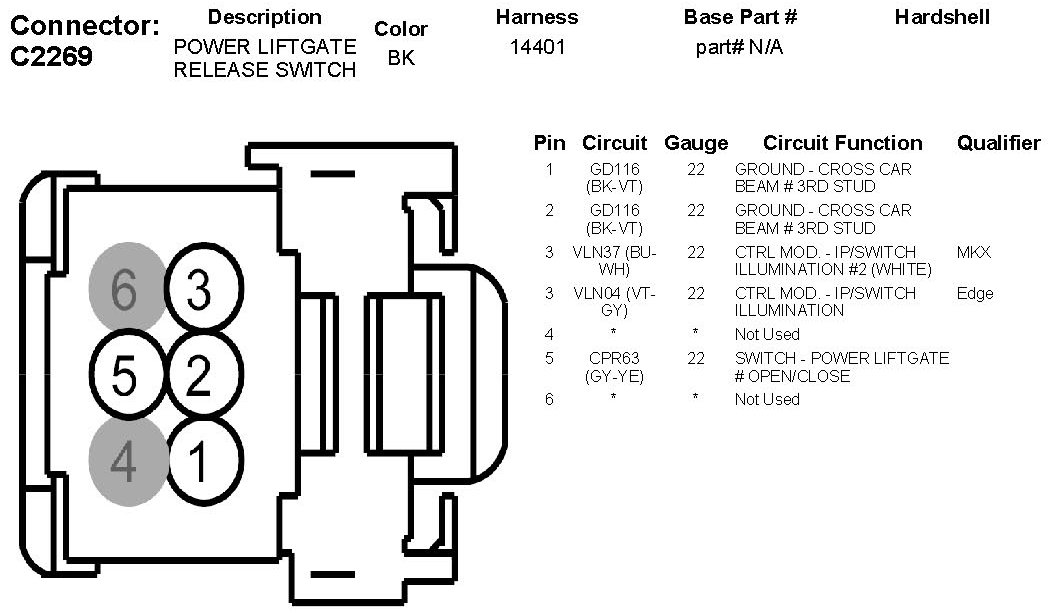 Connector: C2269

| Description | Color | Harness | Base Part # | Hardshell |
|---|---|---|---|---|
| POWER LIFTGATE RELEASE SWITCH | BK | 14401 | part# N/A | |

6 3
5 2
4 1

| Pin | Circuit | Gauge | Circuit Function | Qualifier |
|---|---|---|---|---|
| 1 | GD116 (BK-VT) | 22 | GROUND - CROSS CAR BEAM # 3RD STUD | |
| 2 | GD116 (BK-VT) | 22 | GROUND - CROSS CAR BEAM # 3RD STUD | |
| 3 | VLN37 (BU-WH) | 22 | CTRL MOD. - IP/SWITCH ILLUMINATION #2 (WHITE) | MKX |
| 3 | VLN04 (VT-GY) | 22 | CTRL MOD. - IP/SWITCH ILLUMINATION | Edge |
| 4 | * | * | Not Used | |
| 5 | CPR63 (GY-YE) | 22 | SWITCH - POWER LIFTGATE # OPEN/CLOSE | |
| 6 | * | * | Not Used | |